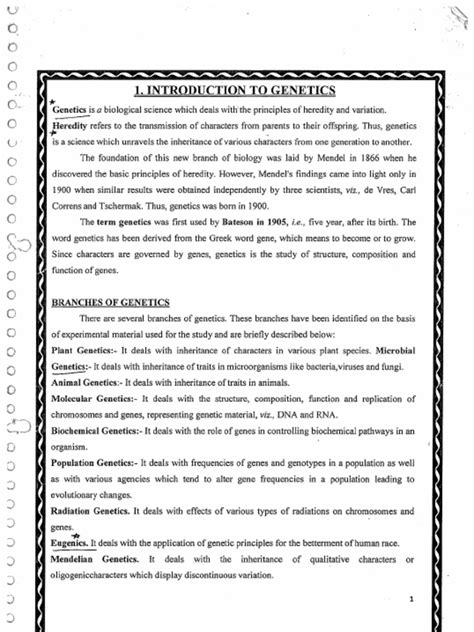 1. INTRODUCTION TO GENETICS

Genetics is a biological science which deals with the principles of heredity and variation. Heredity refers to the transmission of characters from parents to their offspring. Thus, genetics is a science which unravels the inheritance of various characters from one generation to another.

The foundation of this new branch of biology was laid by Mendel in 1866 when he discovered the basic principles of heredity. However, Mendel's findings came into light only in 1900 when similar results were obtained independently by three scientists, viz., de Vres, Carl Correns and Tschermak. Thus, genetics was born in 1900.

The term genetics was first used by Bateson in 1905, i.e., five year, after its birth. The word genetics has been derived from the Greek word gene, which means to become or to grow. Since characters are governed by genes, genetics is the study of structure, composition and function of genes.

BRANCHES OF GENETICS

There are several branches of genetics. These branches have been identified on the basis of experimental material used for the study and are briefly described below:

Plant Genetics:- It deals with inheritance of characters in various plant species. Microbial Genetics:- It deals with inheritance of traits in microorganisms like bacteria,viruses and fungi.

Animal Genetics:- It deals with inheritance of traits in animals.

Molecular Genetics:- It deals with the structure, composition, function and replication of chromosomes and genes, representing genetic material, viz., DNA and RNA.

Biochemical Genetics:- It deals with the role of genes in controlling biochemical pathways in an organism.

Population Genetics:- It deals with frequencies of genes and genotypes in a population as well as with various agencies which tend to alter gene frequencies in a population leading to evolutionary changes.

Radiation Genetics. It deals with effects of various types of radiations on chromosomes and genes.

Eugenics. It deals with the application of genetic principles for the betterment of human race.

Mendelian Genetics. It deals with the inheritance of qualitative characters or oligogeniccharacters which display discontinuous variation.

1